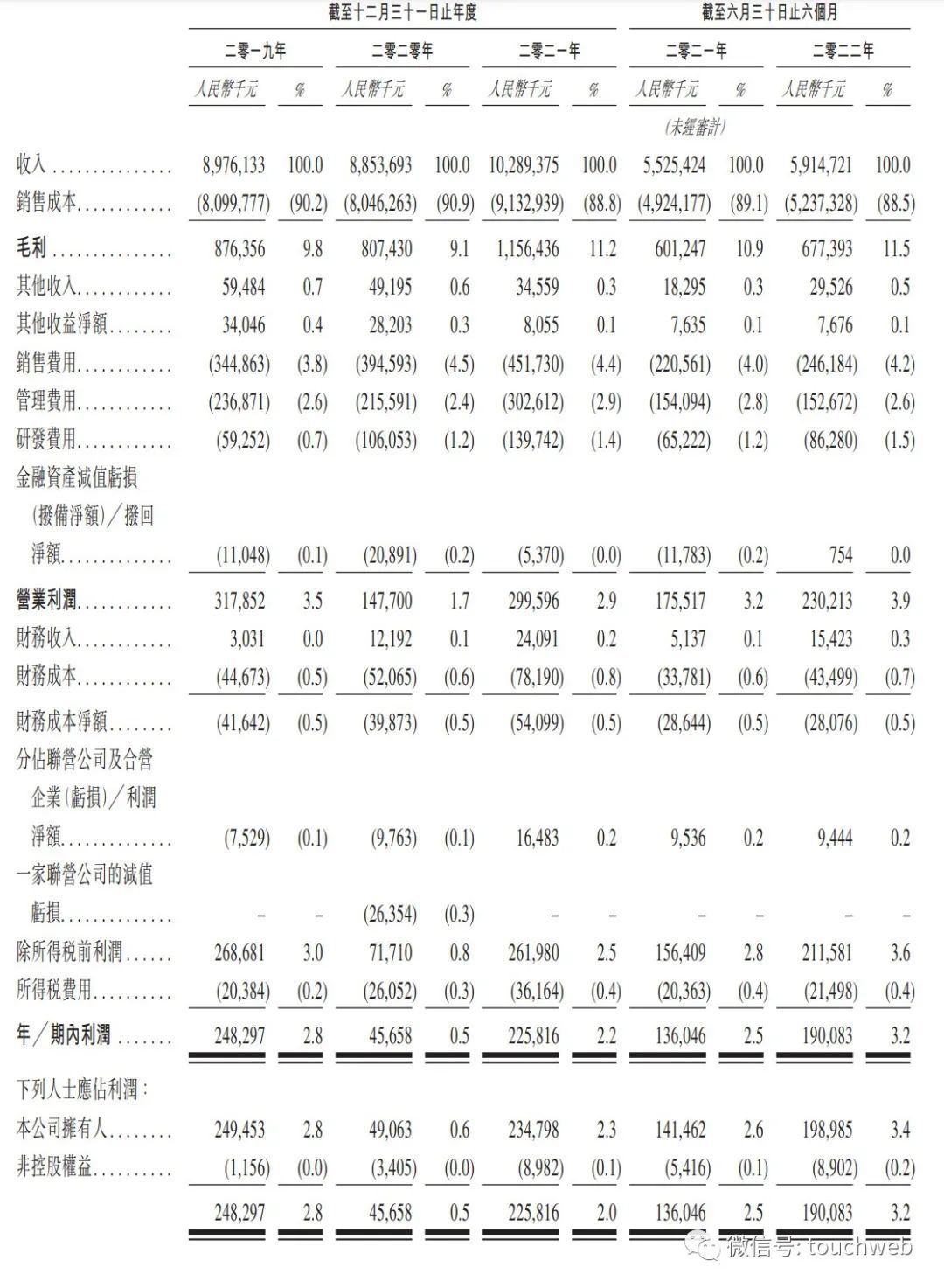 | | 截至十二月三十一日止年度 | | | | | | 截至六月三十日止六個月 | | | |
|---|---|---|---|---|---|---|---|---|---|---|
| | 二零一九年 | | 二零二零年 | | 二零二一年 | | 二零二一年 | | 二零二二年 | |
| | 人民幣千元 | % | 人民幣千元 | % | 人民幣千元 | % | 人民幣千元 | % | 人民幣千元 | % |
| | | | | | | | (未經審計) | | | |
| 收入 | 8,976,133 | 100.0 | 8,853,693 | 100.0 | 10,289,375 | 100.0 | 5,525,424 | 100.0 | 5,914,721 | 100.0 |
| 銷售成本 | (8,099,777) | (90.2) | (8,046,263) | (90.9) | (9,132,939) | (88.8) | (4,924,177) | (89.1) | (5,237,328) | (88.5) |
| 毛利 | 876,356 | 9.8 | 807,430 | 9.1 | 1,156,436 | 11.2 | 601,247 | 10.9 | 677,393 | 11.5 |
| 其他收入 | 59,484 | 0.7 | 49,195 | 0.6 | 34,559 | 0.3 | 18,295 | 0.3 | 29,526 | 0.5 |
| 其他收益淨額 | 34,046 | 0.4 | 28,203 | 0.3 | 8,055 | 0.1 | 7,635 | 0.1 | 7,676 | 0.1 |
| 銷售費用 | (344,863) | (3.8) | (394,593) | (4.5) | (451,730) | (4.4) | (220,561) | (4.0) | (246,184) | (4.2) |
| 管理費用 | (236,871) | (2.6) | (215,591) | (2.4) | (302,612) | (2.9) | (154,094) | (2.8) | (152,672) | (2.6) |
| 研發費用 | (59,252) | (0.7) | (106,053) | (1.2) | (139,742) | (1.4) | (65,222) | (1.2) | (86,280) | (1.5) |
| 金融資產減值虧損(撥備淨額)/撥回淨額 | (11,048) | (0.1) | (20,891) | (0.2) | (5,370) | (0.0) | (11,783) | (0.2) | 754 | 0.0 |
| 營業利潤 | 317,852 | 3.5 | 147,700 | 1.7 | 299,596 | 2.9 | 175,517 | 3.2 | 230,213 | 3.9 |
| 財務收入 | 3,031 | 0.0 | 12,192 | 0.1 | 24,091 | 0.2 | 5,137 | 0.1 | 15,423 | 0.3 |
| 財務成本 | (44,673) | (0.5) | (52,065) | (0.6) | (78,190) | (0.8) | (33,781) | (0.6) | (43,499) | (0.7) |
| 財務成本淨額 | (41,642) | (0.5) | (39,873) | (0.5) | (54,099) | (0.5) | (28,644) | (0.5) | (28,076) | (0.5) |
| 分佔聯營公司及合營企業(虧損)/利潤淨額 | (7,529) | (0.1) | (9,763) | (0.1) | 16,483 | 0.2 | 9,536 | 0.2 | 9,444 | 0.2 |
| 一家聯營公司的減值虧損 | – | – | (26,354) | (0.3) | – | – | – | – | – | – |
| 除所得稅前利潤 | 268,681 | 3.0 | 71,710 | 0.8 | 261,980 | 2.5 | 156,409 | 2.8 | 211,581 | 3.6 |
| 所得稅費用 | (20,384) | (0.2) | (26,052) | (0.3) | (36,164) | (0.4) | (20,363) | (0.4) | (21,498) | (0.4) |
| 年/期內利潤 | 248,297 | 2.8 | 45,658 | 0.5 | 225,816 | 2.2 | 136,046 | 2.5 | 190,083 | 3.2 |
| 下列人士應佔利潤: | | | | | | | | | | |
| 本公司擁有人 | 249,453 | 2.8 | 49,063 | 0.6 | 234,798 | 2.3 | 141,462 | 2.6 | 198,985 | 3.4 |
| 非控股權益 | (1,156) | (0.0) | (3,405) | (0.0) | (8,982) | (0.1) | (5,416) | (0.1) | (8,902) | (0.2) |
| | 248,297 | 2.8 | 45,658 | 0.5 | 225,816 | 2.0 | 136,046 | 2.5 | 190,083 | 3.2 |

微信号: touchweb